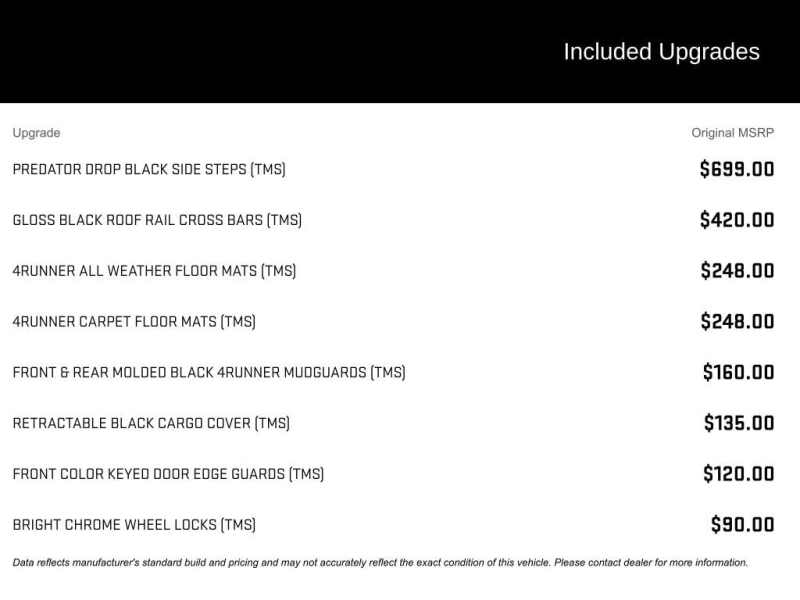 Included Upgrades

| Upgrade | Original MSRP |
|---|---|
| PREDATOR DROP BLACK SIDE STEPS (TMS) | $699.00 |
| GLOSS BLACK ROOF RAIL CROSS BARS (TMS) | $420.00 |
| 4RUNNER ALL WEATHER FLOOR MATS (TMS) | $248.00 |
| 4RUNNER CARPET FLOOR MATS (TMS) | $248.00 |
| FRONT & REAR MOLDED BLACK 4RUNNER MUDGUARDS (TMS) | $160.00 |
| RETRACTABLE BLACK CARGO COVER (TMS) | $135.00 |
| FRONT COLOR KEYED DOOR EDGE GUARDS (TMS) | $120.00 |
| BRIGHT CHROME WHEEL LOCKS (TMS) | $90.00 |

Data reflects manufacturer's standard build and pricing and may not accurately reflect the exact condition of this vehicle. Please contact dealer for more information.